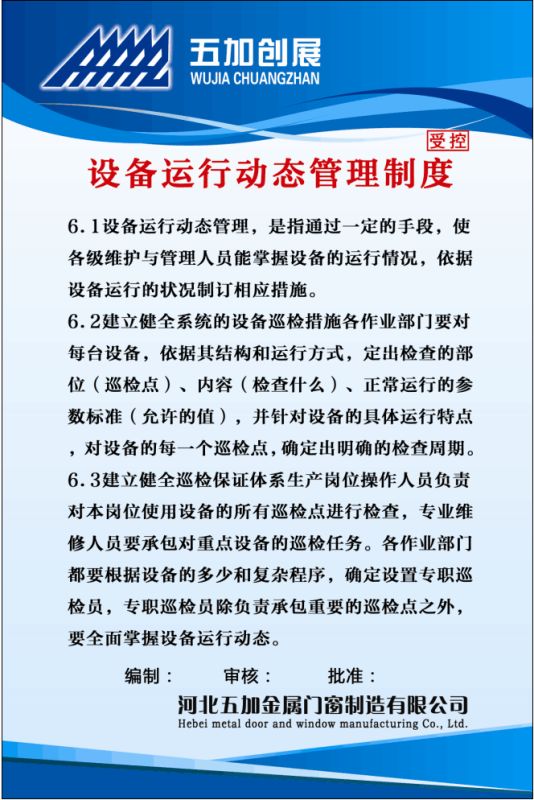 五加创展
WUJIA CHUANGZHAN

受控

设备运行动态管理制度

6.1设备运行动态管理，是指通过一定的手段，使各级维护与管理人员能掌握设备的运行情况，依据设备运行的状况制订相应措施。

6.2建立健全系统的设备巡检措施各作业部门要对每台设备，依据其结构和运行方式，定出检查的部位（巡检点）、内容（检查什么）、正常运行的参数标准（允许的值），并针对设备的具体运行特点，对设备的每一个巡检点，确定出明确的检查周期。

6.3建立健全巡检保证体系生产岗位操作人员负责对本岗位使用设备的所有巡检点进行检查，专业维修人员要承包对重点设备的巡检任务。各作业部门都要根据设备的多少和复杂程序，确定设置专职巡检员，专职巡检员除负责承包重要的巡检点之外，要全面掌握设备运行动态。

编制： 审核： 批准：

河北五加金属门窗制造有限公司
Hebei metal door and window manufacturing Co., Ltd.